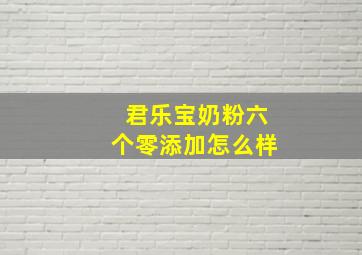 君乐宝奶粉六个零添加怎么样